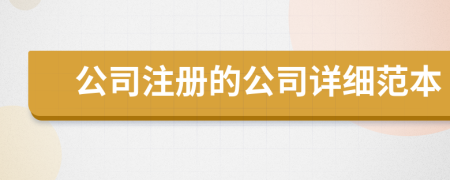 公司注册的公司详细范本